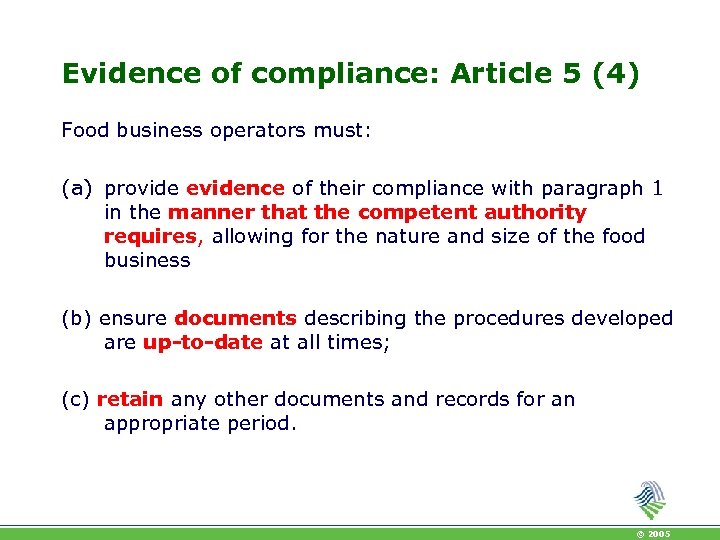 Evidence of compliance: Article 5 (4)

Food business operators must:

(a) provide evidence of their compliance with paragraph 1 in the manner that the competent authority requires, allowing for the nature and size of the food business

(b) ensure documents describing the procedures developed are up-to-date at all times;

(c) retain any other documents and records for an appropriate period.

© 2005